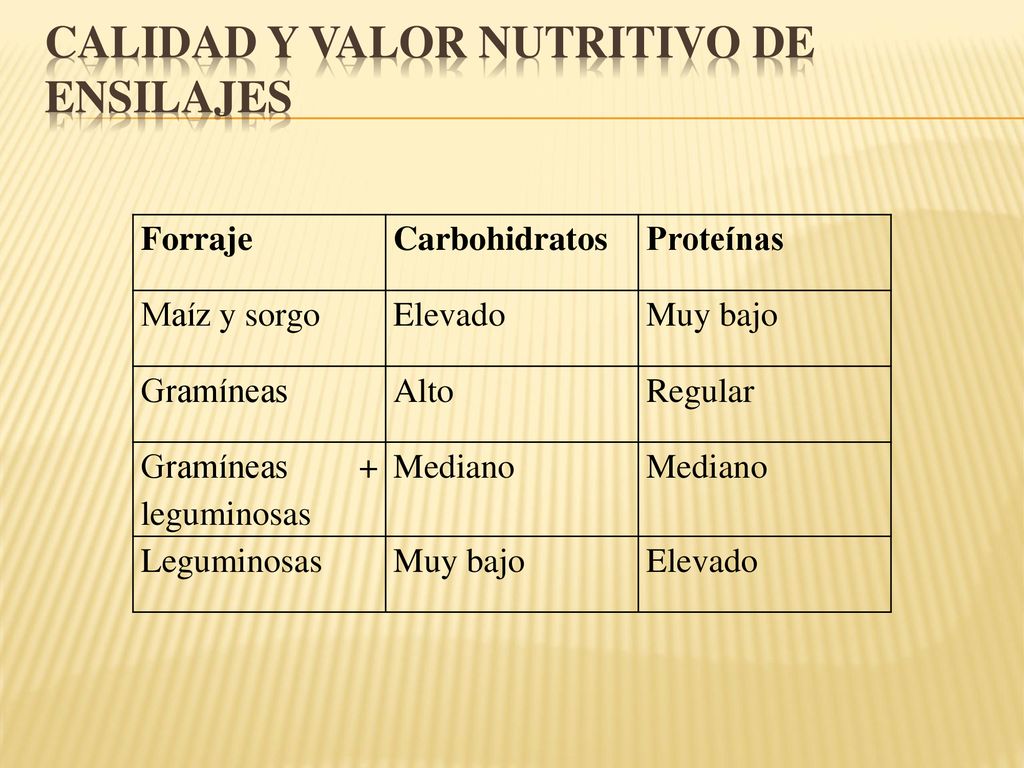 CALIDAD Y VALOR NUTRITIVO DE ENSILAJES

| Forraje | Carbohidratos | Proteínas |
|---|---|---|
| Maíz y sorgo | Elevado | Muy bajo |
| Gramíneas | Alto | Regular |
| Gramíneas + leguminosas | Mediano | Mediano |
| Leguminosas | Muy bajo | Elevado |